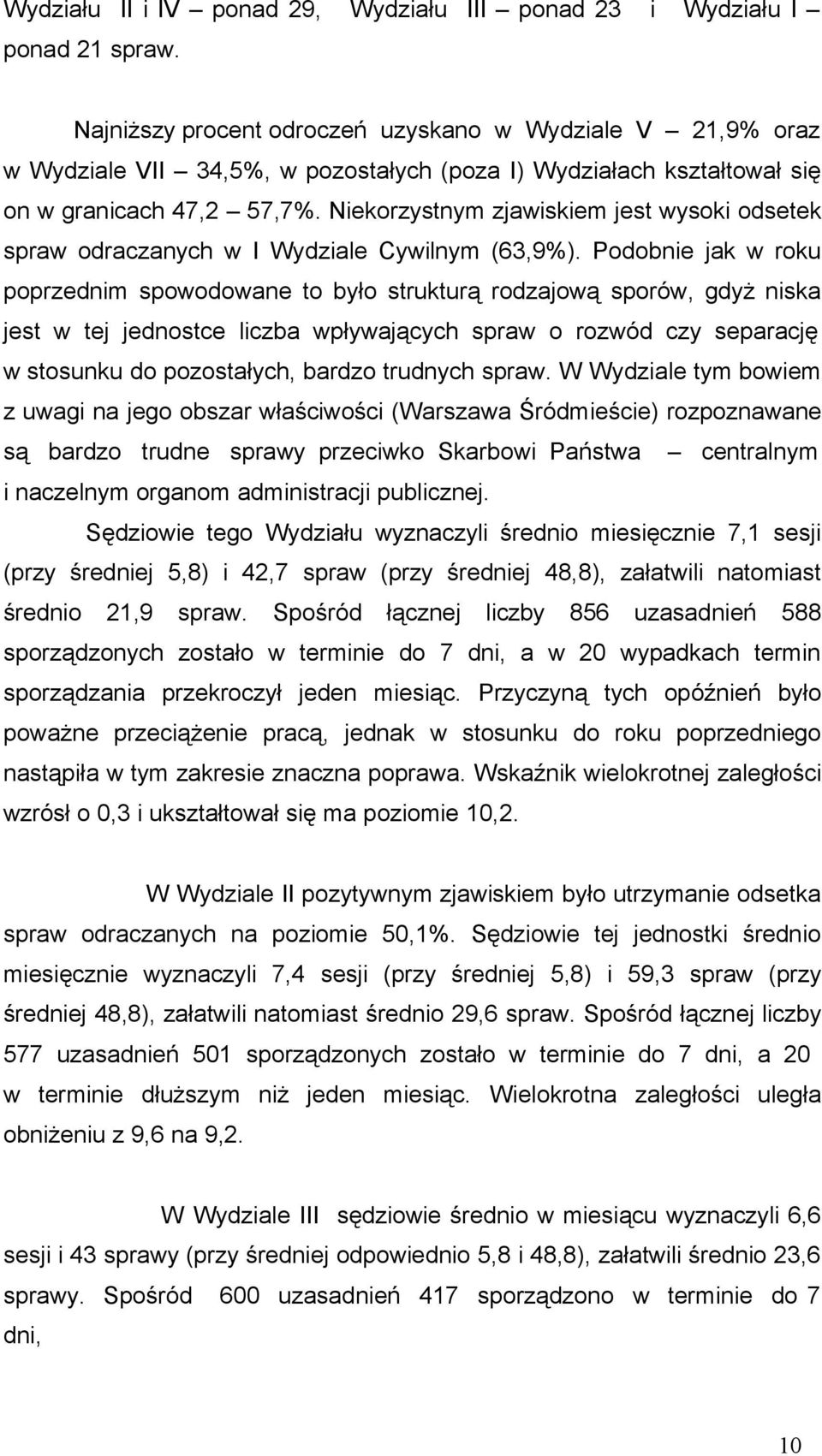 Wydziału II i IV – ponad 29, Wydziału III – ponad 23 i Wydziału I – ponad 21 spraw.

Najniższy procent odroczeń uzyskano w Wydziale V – 21,9% oraz w Wydziale VII – 34,5%, w pozostałych (poza I) Wydziałach kształtował się on w granicach 47,2 – 57,7%. Niekorzystnym zjawiskiem jest wysoki odsetek spraw odraczanych w I Wydziale Cywilnym (63,9%). Podobnie jak w roku poprzednim spowodowane to było strukturą rodzajową sporów, gdyż niska jest w tej jednostce liczba wpływających spraw o rozwód czy separację w stosunku do pozostałych, bardzo trudnych spraw. W Wydziale tym bowiem z uwagi na jego obszar właściwości (Warszawa Śródmieście) rozpoznawane są bardzo trudne sprawy przeciwko Skarbowi Państwa – centralnym i naczelnym organom administracji publicznej.

Sędziowie tego Wydziału wyznaczyli średnio miesięcznie 7,1 sesji (przy średniej 5,8) i 42,7 spraw (przy średniej 48,8), załatwili natomiast średnio 21,9 spraw. Spośród łącznej liczby 856 uzasadnień 588 sporządzonych zostało w terminie do 7 dni, a w 20 wypadkach termin sporządzania przekroczył jeden miesiąc. Przyczyną tych opóźnień było poważne przeciążenie pracą, jednak w stosunku do roku poprzedniego nastąpiła w tym zakresie znaczna poprawa. Wskaźnik wielokrotnej zaległości wzrósł o 0,3 i ukształtował się ma poziomie 10,2.

W Wydziale II pozytywnym zjawiskiem było utrzymanie odsetka spraw odraczanych na poziomie 50,1%. Sędziowie tej jednostki średnio miesięcznie wyznaczyli 7,4 sesji (przy średniej 5,8) i 59,3 spraw (przy średniej 48,8), załatwili natomiast średnio 29,6 spraw. Spośród łącznej liczby 577 uzasadnień 501 sporządzonych zostało w terminie do 7 dni, a 20 w terminie dłuższym niż jeden miesiąc. Wielokrotna zaległości uległa obniżeniu z 9,6 na 9,2.

W Wydziale III sędziowie średnio w miesiącu wyznaczyli 6,6 sesji i 43 sprawy (przy średniej odpowiednio 5,8 i 48,8), załatwili średnio 23,6 sprawy. Spośród 600 uzasadnień 417 sporządzono w terminie do 7 dni,

10